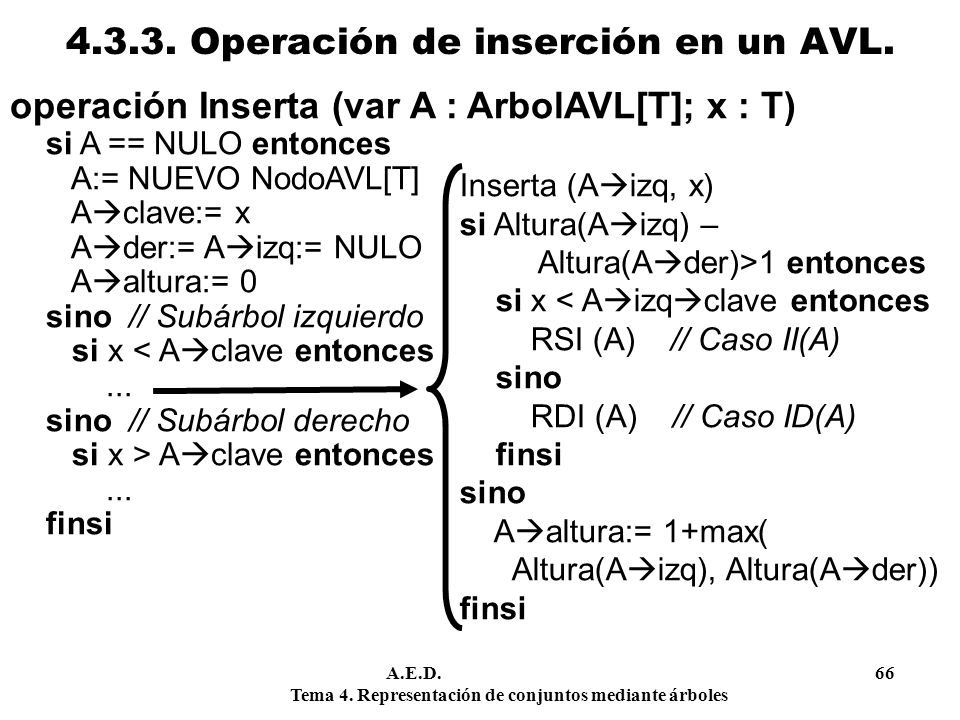 4.3.3. Operación de inserción en un AVL.

operación Inserta (var A : ArbolAVL[T]; x : T)

si A == NULO entonces
A:= NUEVO NodoAVL[T]
A→clave:= x
A→der:= A→izq:= NULO
A→altura:= 0
sino // Subárbol izquierdo
si x < A→clave entonces
...
sino // Subárbol derecho
si x > A→clave entonces
...
finsi

Inserta (A→izq, x)
si Altura(A→izq) –
Altura(A→der)>1 entonces
si x < A→izq→clave entonces
RSI (A) // Caso II(A)
sino
RDI (A) // Caso ID(A)
finsi
sino
A→altura:= 1+max(
Altura(A→izq), Altura(A→der))
finsi

A.E.D.
Tema 4. Representación de conjuntos mediante árboles
66